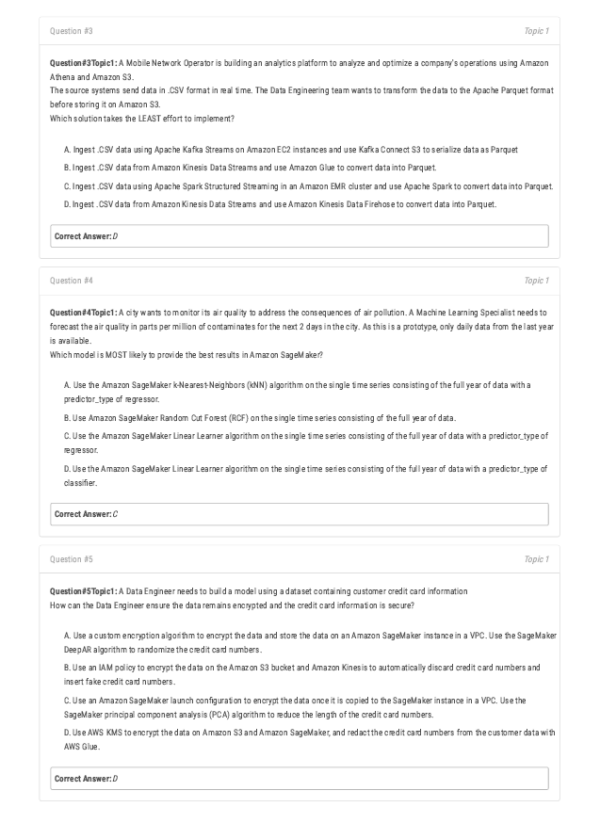 Question #3

Topic 1

Question#3Topic1: A Mobile Network Operator is building an analytics platform to analyze and optimize a company's operations using Amazon Athena and Amazon S3.
The source systems send data in .CSV format in real time. The Data Engineering team wants to transform the data to the Apache Parquet format before storing it on Amazon S3.
Which solution takes the LEAST effort to implement?

A. Ingest .CSV data using Apache Kafka Streams on Amazon EC2 instances and use Kafka Connect S3 to serialize data as Parquet

B. Ingest .CSV data from Amazon Kinesis Data Streams and use Amazon Glue to convert data into Parquet.

C. Ingest .CSV data using Apache Spark Structured Streaming in an Amazon EMR cluster and use Apache Spark to convert data into Parquet.

D. Ingest .CSV data from Amazon Kinesis Data Streams and use Amazon Kinesis Data Firehose to convert data into Parquet.

Correct Answer: D

Question #4

Topic 1

Question#4Topic1: A city wants to monitor its air quality to address the consequences of air pollution. A Machine Learning Specialist needs to forecast the air quality in parts per million of contaminates for the next 2 days in the city. As this is a prototype, only daily data from the last year is available.
Which model is MOST likely to provide the best results in Amazon SageMaker?

A. Use the Amazon SageMaker k-Nearest-Neighbors (kNN) algorithm on the single time series consisting of the full year of data with a predictor_type of regressor.

B. Use Amazon SageMaker Random Cut Forest (RCF) on the single time series consisting of the full year of data.

C. Use the Amazon SageMaker Linear Learner algorithm on the single time series consisting of the full year of data with a predictor_type of regressor.

D. Use the Amazon SageMaker Linear Learner algorithm on the single time series consisting of the full year of data with a predictor_type of classifier.

Correct Answer: C

Question #5

Topic 1

Question#5Topic1: A Data Engineer needs to build a model using a dataset containing customer credit card information
How can the Data Engineer ensure the data remains encrypted and the credit card information is secure?

A. Use a custom encryption algorithm to encrypt the data and store the data on an Amazon SageMaker instance in a VPC. Use the SageMaker DeepAR algorithm to randomize the credit card numbers.

B. Use an IAM policy to encrypt the data on the Amazon S3 bucket and Amazon Kinesis to automatically discard credit card numbers and insert fake credit card numbers.

C. Use an Amazon SageMaker launch configuration to encrypt the data once it is copied to the SageMaker instance in a VPC. Use the SageMaker principal component analysis (PCA) algorithm to reduce the length of the credit card numbers.

D. Use AWS KMS to encrypt the data on Amazon S3 and Amazon SageMaker, and redact the credit card numbers from the customer data with AWS Glue.

Correct Answer: D